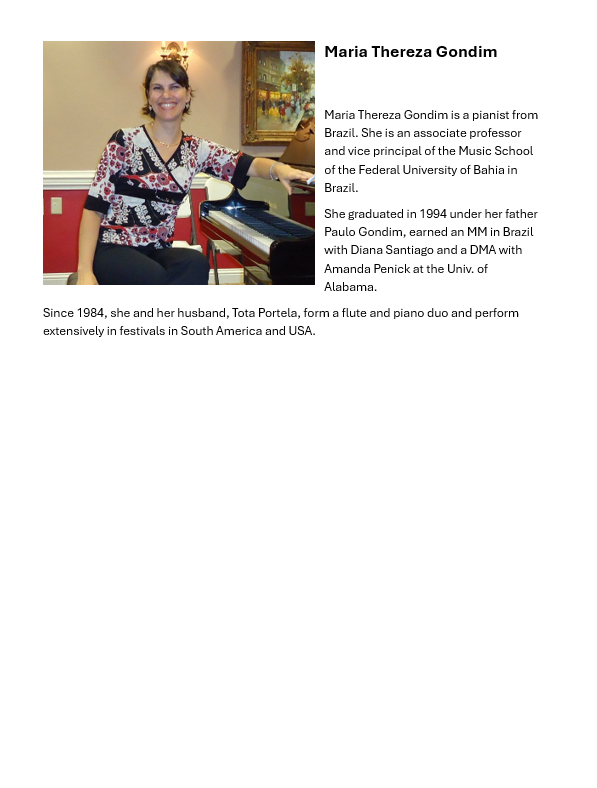 Maria Thereza Gondim

Maria Thereza Gondim is a pianist from Brazil. She is an associate professor and vice principal of the Music School of the Federal University of Bahia in Brazil.

She graduated in 1994 under her father Paulo Gondim, earned an MM in Brazil with Diana Santiago and a DMA with Amanda Penick at the Univ. of Alabama.

Since 1984, she and her husband, Tota Portela, form a flute and piano duo and perform extensively in festivals in South America and USA.